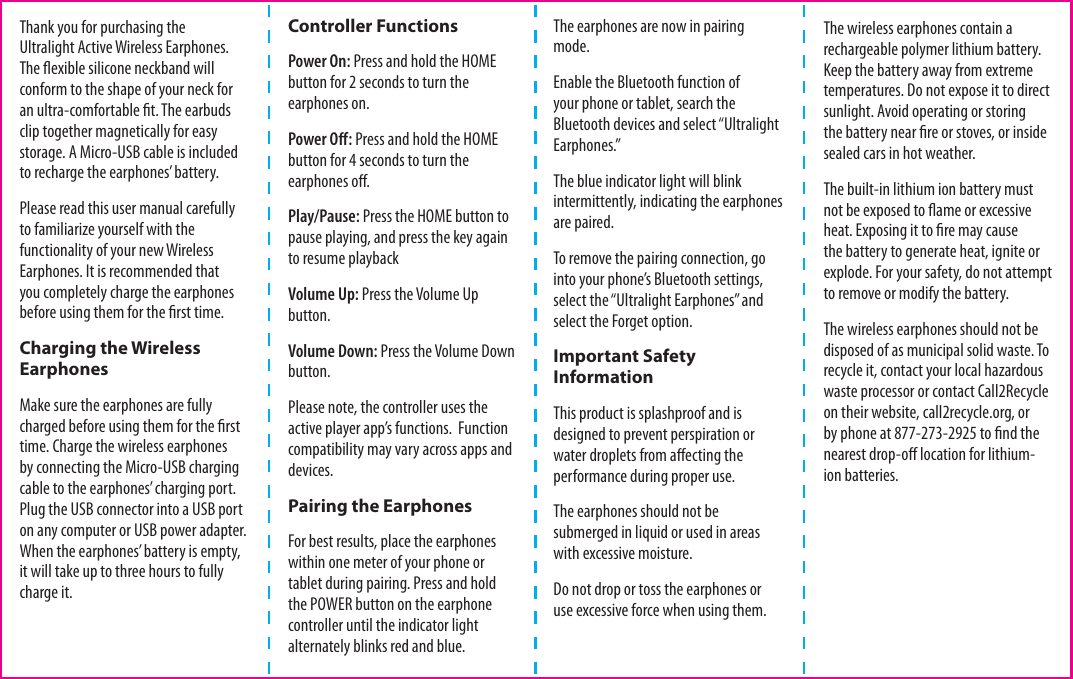 Thank you for purchasing the Ultralight Active Wireless Earphones. The flexible silicone neckband will conform to the shape of your neck for an ultra-comfortable fit. The earbuds clip together magnetically for easy storage. A Micro-USB cable is included to recharge the earphones' battery.

Please read this user manual carefully to familiarize yourself with the functionality of your new Wireless Earphones. It is recommended that you completely charge the earphones before using them for the first time.

Charging the Wireless Earphones

Make sure the earphones are fully charged before using them for the first time. Charge the wireless earphones by connecting the Micro-USB charging cable to the earphones' charging port. Plug the USB connector into a USB port on any computer or USB power adapter. When the earphones' battery is empty, it will take up to three hours to fully charge it.

Controller Functions

Power On: Press and hold the HOME button for 2 seconds to turn the earphones on.

Power Off: Press and hold the HOME button for 4 seconds to turn the earphones off.

Play/Pause: Press the HOME button to pause playing, and press the key again to resume playback

Volume Up: Press the Volume Up button.

Volume Down: Press the Volume Down button.

Please note, the controller uses the active player app's functions. Function compatibility may vary across apps and devices.

Pairing the Earphones

For best results, place the earphones within one meter of your phone or tablet during pairing. Press and hold the POWER button on the earphone controller until the indicator light alternately blinks red and blue.

The earphones are now in pairing mode.

Enable the Bluetooth function of your phone or tablet, search the Bluetooth devices and select "Ultralight Earphones."

The blue indicator light will blink intermittently, indicating the earphones are paired.

To remove the pairing connection, go into your phone's Bluetooth settings, select the "Ultralight Earphones" and select the Forget option.

Important Safety Information

This product is splashproof and is designed to prevent perspiration or water droplets from affecting the performance during proper use.

The earphones should not be submerged in liquid or used in areas with excessive moisture.

Do not drop or toss the earphones or use excessive force when using them.

The wireless earphones contain a rechargeable polymer lithium battery. Keep the battery away from extreme temperatures. Do not expose it to direct sunlight. Avoid operating or storing the battery near fire or stoves, or inside sealed cars in hot weather.

The built-in lithium ion battery must not be exposed to flame or excessive heat. Exposing it to fire may cause the battery to generate heat, ignite or explode. For your safety, do not attempt to remove or modify the battery.

The wireless earphones should not be disposed of as municipal solid waste. To recycle it, contact your local hazardous waste processor or contact Call2Recycle on their website, call2recycle.org, or by phone at 877-273-2925 to find the nearest drop-off location for lithium-ion batteries.